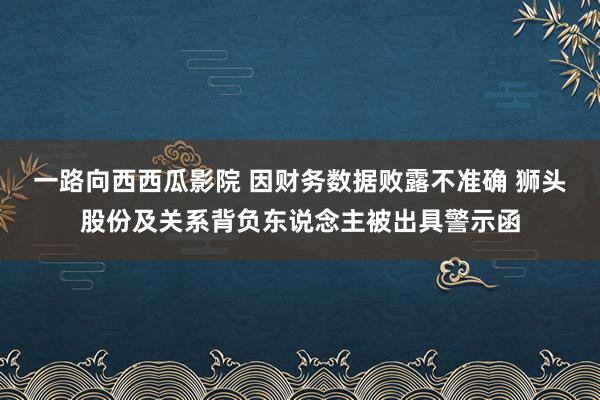 一路向西西瓜影院 因财务数据败露不准确 狮头股份及关系背负东说念主被出具警示函